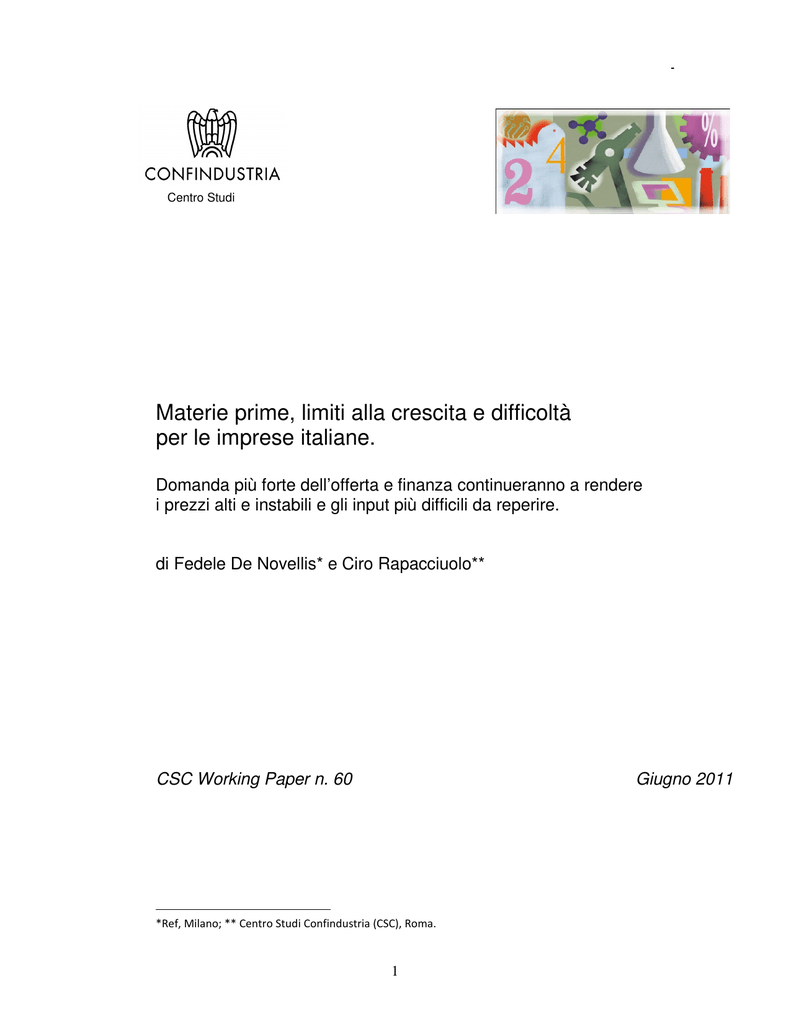 -

CONFINDUSTRIA
Centro Studi

Materie prime, limiti alla crescita e difficoltà per le imprese italiane.

Domanda più forte dell'offerta e finanza continueranno a rendere i prezzi alti e instabili e gli input più difficili da reperire.

di Fedele De Novellis* e Ciro Rapacciuolo**

CSC Working Paper n. 60 Giugno 2011

*Ref, Milano; ** Centro Studi Confindustria (CSC), Roma.

1